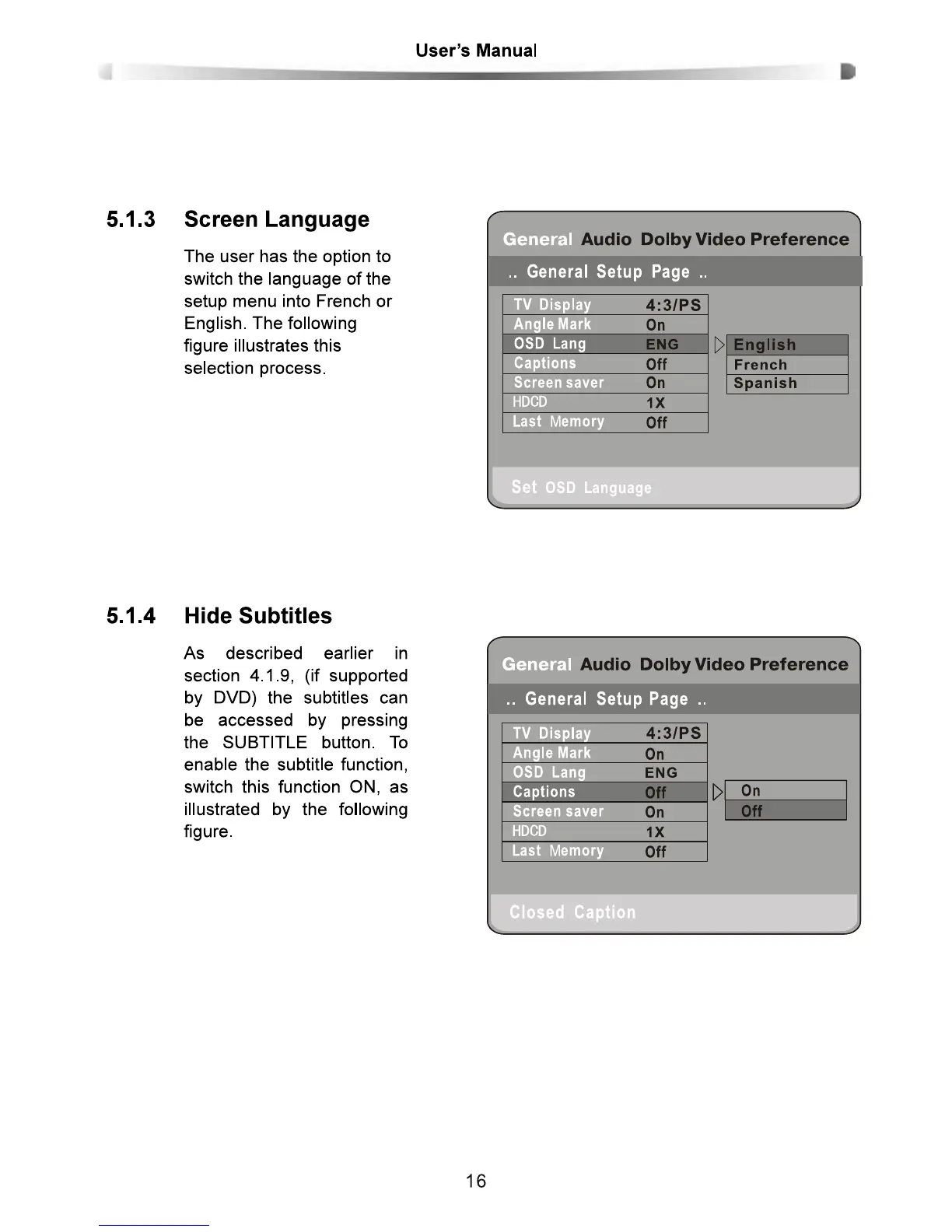 User's Manual

5.1.3 Screen Language

The user has the option to switch the language of the setup menu into French or English. The following figure illustrates this selection process.

General Audio Dolby Video Preference

.. General Setup Page ..

| TV Display | 4:3/PS |
|---|---|
| Angle Mark | On |
| OSD Lang | ENG |
| Captions | Off |
| Screen saver | On |
| HDCD | 1X |
| Last Memory | Off |

English
French
Spanish

Set OSD Language

5.1.4 Hide Subtitles

As described earlier in section 4.1.9, (if supported by DVD) the subtitles can be accessed by pressing the SUBTITLE button. To enable the subtitle function, switch this function ON, as illustrated by the following figure.

General Audio Dolby Video Preference

.. General Setup Page ..

| TV Display | 4:3/PS |
|---|---|
| Angle Mark | On |
| OSD Lang | ENG |
| Captions | Off |
| Screen saver | On |
| HDCD | 1X |
| Last Memory | Off |

On
Off

Closed Caption

16